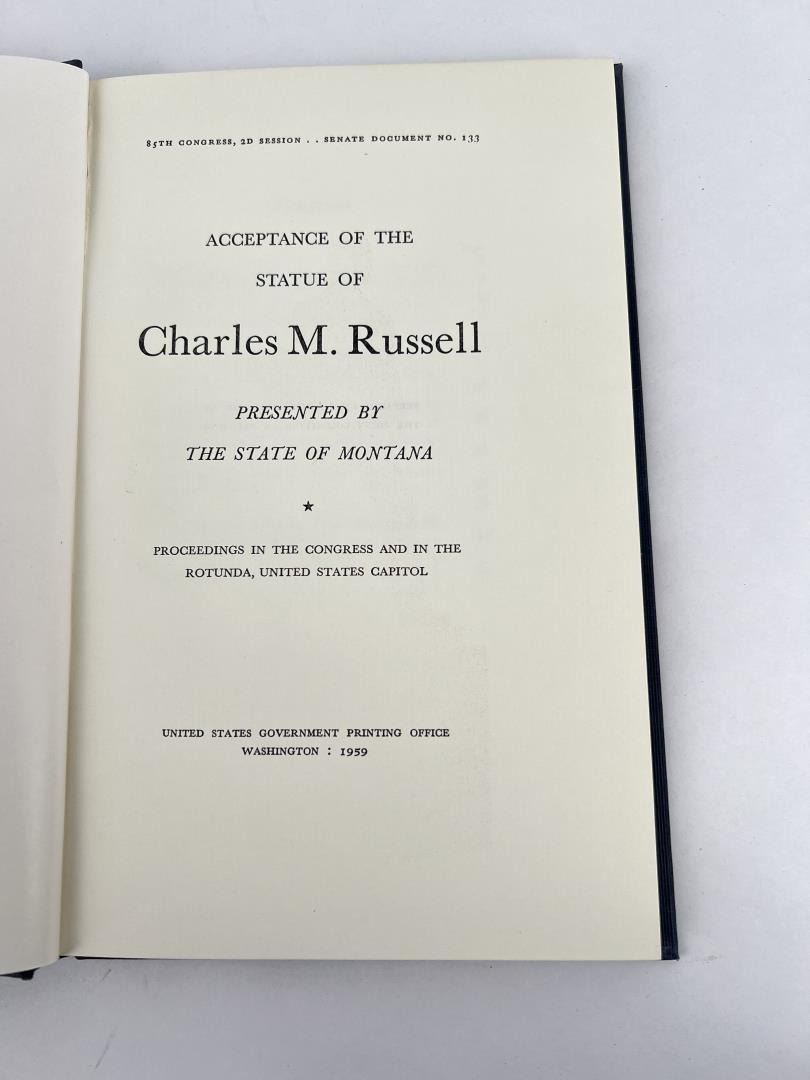 85TH CONGRESS, 2D SESSION . . SENATE DOCUMENT NO. 133

ACCEPTANCE OF THE
STATUE OF

Charles M. Russell

PRESENTED BY
THE STATE OF MONTANA

★

PROCEEDINGS IN THE CONGRESS AND IN THE
ROTUNDA, UNITED STATES CAPITOL

UNITED STATES GOVERNMENT PRINTING OFFICE
WASHINGTON : 1959